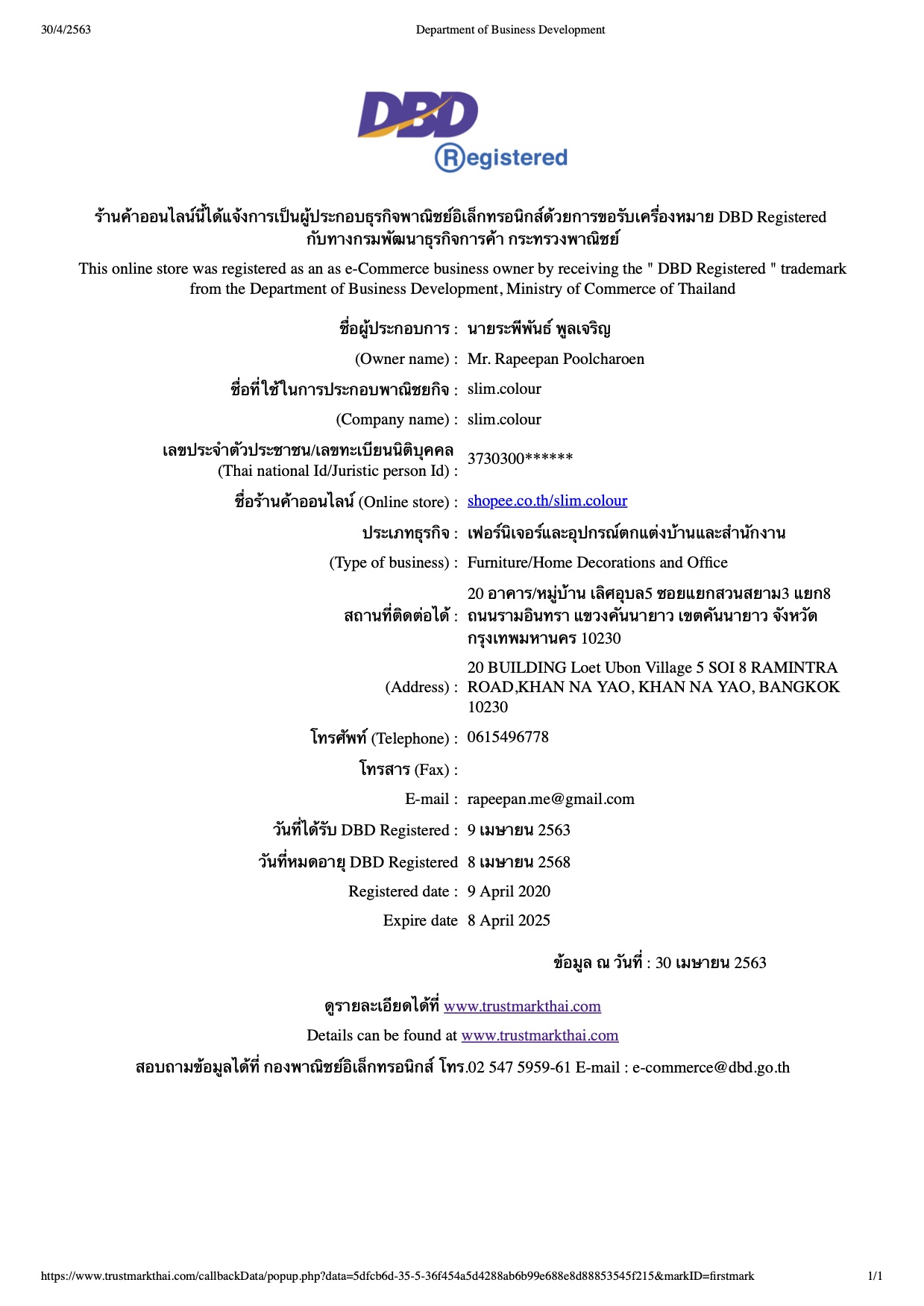 30/4/2563

Department of Business Development

DBD
Registered

ร้านค้าออนไลน์นี้ได้แจ้งการเป็นผู้ประกอบธุรกิจพาณิชย์อิเล็กทรอนิกส์ด้วยการขอรับเครื่องหมาย DBD Registered กับทางกรมพัฒนาธุรกิจการค้า กระทรวงพาณิชย์

This online store was registered as an as e-Commerce business owner by receiving the " DBD Registered " trademark from the Department of Business Development, Ministry of Commerce of Thailand

ชื่อผู้ประกอบการ : นายระพีพันธ์ พูลเจริญ

(Owner name) : Mr. Rapeepan Poolcharoen

ชื่อที่ใช้ในการประกอบพาณิชยกิจ : slim.colour

(Company name) : slim.colour

เลขประจำตัวประชาชน/เลขทะเบียนนิติบุคคล (Thai national Id/Juristic person Id) : 3730300******

ชื่อร้านค้าออนไลน์ (Online store) : shopee.co.th/slim.colour

ประเภทธุรกิจ : เฟอร์นิเจอร์และอุปกรณ์ตกแต่งบ้านและสำนักงาน

(Type of business) : Furniture/Home Decorations and Office

สถานที่ติดต่อได้ : 20 อาคาร/หมู่บ้าน เลิศอุบล5 ซอยแยกสวนสยาม3 แยก8 ถนนรามอินทรา แขวงคันนายาว เขตคันนายาว จังหวัดกรุงเทพมหานคร 10230

(Address) : 20 BUILDING Loet Ubon Village 5 SOI 8 RAMINTRA ROAD,KHAN NA YAO, KHAN NA YAO, BANGKOK 10230

โทรศัพท์ (Telephone) : 0615496778

โทรสาร (Fax) :

E-mail : rapeepan.me@gmail.com

วันที่ได้รับ DBD Registered : 9 เมษายน 2563

วันที่หมดอายุ DBD Registered 8 เมษายน 2568

Registered date : 9 April 2020

Expire date 8 April 2025

ข้อมูล ณ วันที่ : 30 เมษายน 2563

ดูรายละเอียดได้ที่ www.trustmarkthai.com

Details can be found at www.trustmarkthai.com

สอบถามข้อมูลได้ที่ กองพาณิชย์อิเล็กทรอนิกส์ โทร.02 547 5959-61 E-mail : e-commerce@dbd.go.th

https://www.trustmarkthai.com/callbackData/popup.php?data=5dfcb6d-35-5-36f454a5d4288ab6b99e688e8d88853545f215&markID=firstmark

1/1